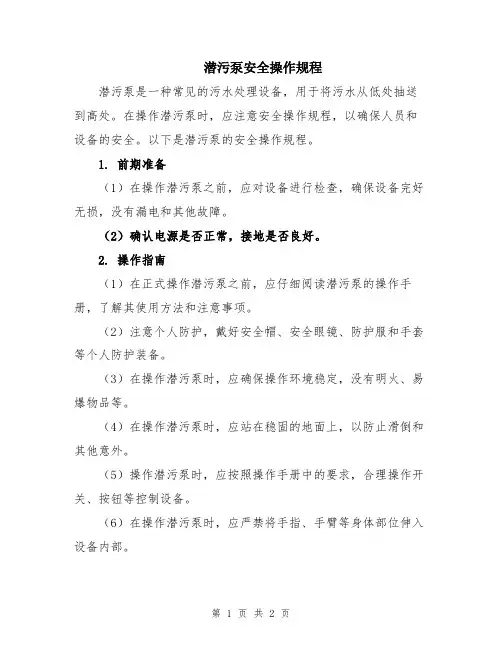 潜污泵安全操作规程

潜污泵是一种常见的污水处理设备，用于将污水从低处抽送到高处。在操作潜污泵时，应注意安全操作规程，以确保人员和设备的安全。以下是潜污泵的安全操作规程。

1. 前期准备

（1）在操作潜污泵之前，应对设备进行检查，确保设备完好无损，没有漏电和其他故障。

（2）确认电源是否正常，接地是否良好。

2. 操作指南

（1）在正式操作潜污泵之前，应仔细阅读潜污泵的操作手册，了解其使用方法和注意事项。

（2）注意个人防护，戴好安全帽、安全眼镜、防护服和手套等个人防护装备。

（3）在操作潜污泵时，应确保操作环境稳定，没有明火、易爆物品等。

（4）在操作潜污泵时，应站在稳固的地面上，以防止滑倒和其他意外。

（5）操作潜污泵时，应按照操作手册中的要求，合理操作开关、按钮等控制设备。

（6）在操作潜污泵时，应严禁将手指、手臂等身体部位伸入设备内部。

第 1 页 共 2 页